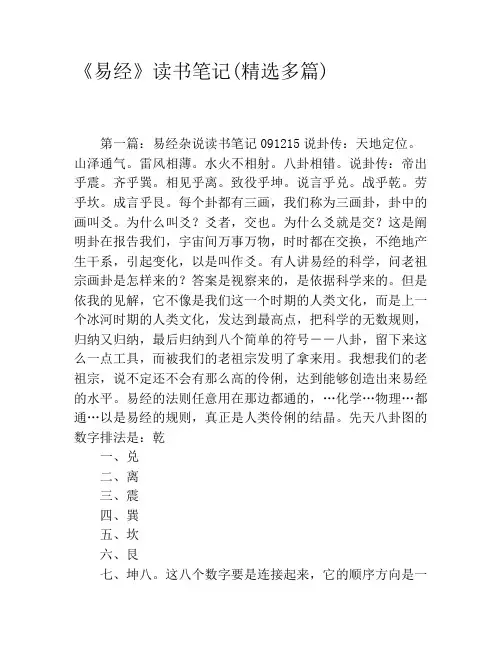 《易经》读书笔记(精选多篇)

第一篇：易经杂说读书笔记 091215 说卦传：天地定位。山泽通气。雷风相薄。水火不相射。八卦相错。说卦传：帝出乎震。齐乎巽。相见乎离。致役乎坤。说言乎兑。战乎乾。劳乎坎。成言乎艮。每个卦都有三画，我们称为三画卦，卦中的画叫爻。为什么叫爻？爻者，交也。为什么爻就是交？这是阐明卦在报告我们，宇宙间万事万物，时时都在交换，不绝地产生干系，引起变化，以是叫作爻。有人讲易经的科学，问老祖宗画卦是怎样来的？答案是视察来的，是依据科学来的。但是依我的见解，它不像是我们这一个时期的人类文化，而是上一个冰河时期的人类文化，发达到最高点，把科学的无数规则，归纳又归纳，最后归纳到八个简单的符号——八卦，留下来这么一点工具，而被我们的老祖宗发明了拿来用。我想我们的老祖宗，说不定还不会有那么高的伶俐，达到能够创造出来易经的水平。易经的法则任意用在那边都通的，…化学…物理…都通…以是易经的规则，真正是人类伶俐的结晶。先天八卦图的数字排法是：乾

一、兑

二、离

三、震

四、巽

五、坎

六、艮

七、坤八。这八个数字要是连接起来，它的顺序方向是一